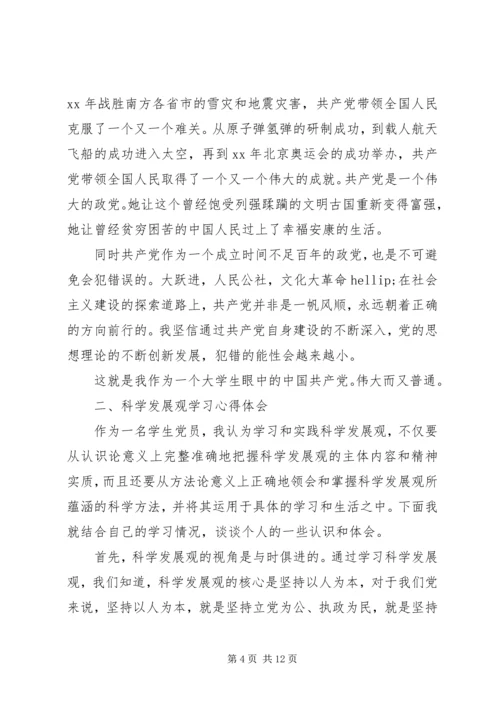 xx 年战胜南方各省市的雪灾和地震灾害，共产党带领全国人民克服了一个又一个难关。从原子弹氢弹的研制成功，到载人航天飞船的成功进入太空，再到 xx 年北京奥运会的成功举办，共产党带领全国人民取得了一个又一个伟大的成就。共产党是一个伟大的政党。她让这个曾经饱受列强蹂躏的文明古国重新变得富强，她让曾经贫穷困苦的中国人民过上了幸福安康的生活。

同时共产党作为一个成立时间不足百年的政党，也是不可避免会犯错误的。大跃进，人民公社，文化大革命 hellip;在社会主义建设的探索道路上，共产党并非是一帆风顺，永远朝着正确的方向前行的。我坚信通过共产党自身建设的不断深入，党的思想理论的不断创新发展，犯错的能性会越来越小。

这就是我作为一个大学生眼中的中国共产党。伟大而又普通。

二、科学发展观学习心得体会

作为一名学生党员，我认为学习和实践科学发展观，不仅要从认识论意义上完整准确地把握科学发展观的主体内容和精神实质，而且还要从方法论意义上正确地领会和掌握科学发展观所蕴涵的科学方法，并将其运用于具体的学习和生活之中。下面我就结合自己的学习情况，谈谈个人的一些认识和体会。

首先，科学发展观的视角是与时俱进的。通过学习科学发展观，我们知道，科学发展观的核心是坚持以人为本，对于我们党来说，坚持以人为本，就是坚持立党为公、执政为民，就是坚持

第 4 页 共 12 页